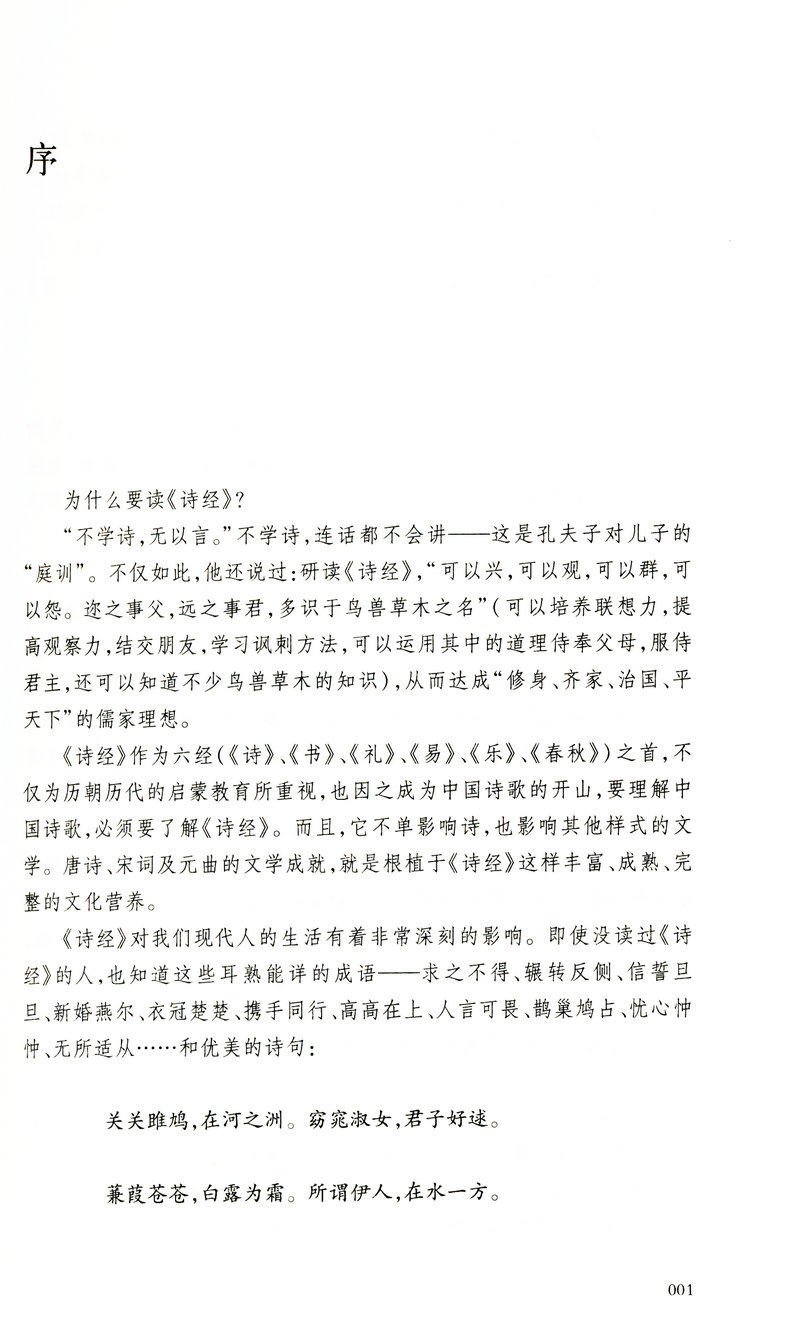 序

为什么要读《诗经》?

“不学诗,无以言。”不学诗,连话都不会讲——这是孔夫子对儿子的“庭训”。不仅如此,他还说过:研读《诗经》,“可以兴,可以观,可以群,可以怨。迩之事父,远之事君,多识于鸟兽草木之名”(可以培养联想力,提高观察力,结交朋友,学习讽刺方法,可以运用其中的道理侍奉父母,服侍君主,还可以知道不少鸟兽草木的知识),从而达成“修身、齐家、治国、平天下”的儒家理想。

《诗经》作为六经(《诗》、《书》、《礼》、《易》、《乐》、《春秋》)之首,不仅为历朝历代的启蒙教育所重视,也因之成为中国诗歌的开山,要理解中国诗歌,必须要了解《诗经》。而且,它不单影响诗,也影响其他样式的文学。唐诗、宋词及元曲的文学成就,就是根植于《诗经》这样丰富、成熟、完整的文化营养。

《诗经》对我们现代人的生活有着非常深刻的影响。即使没读过《诗经》的人,也知道这些耳熟能详的成语——求之不得、辗转反侧、信誓旦旦、新婚燕尔、衣冠楚楚、携手同行、高高在上、人言可畏、鹊巢鸠占、忧心忡忡、无所适从……和优美的诗句:

关关雎鸠,在河之洲。窈窕淑女,君子好逑。

蒹葭苍苍,白露为霜。所谓伊人,在水一方。

001